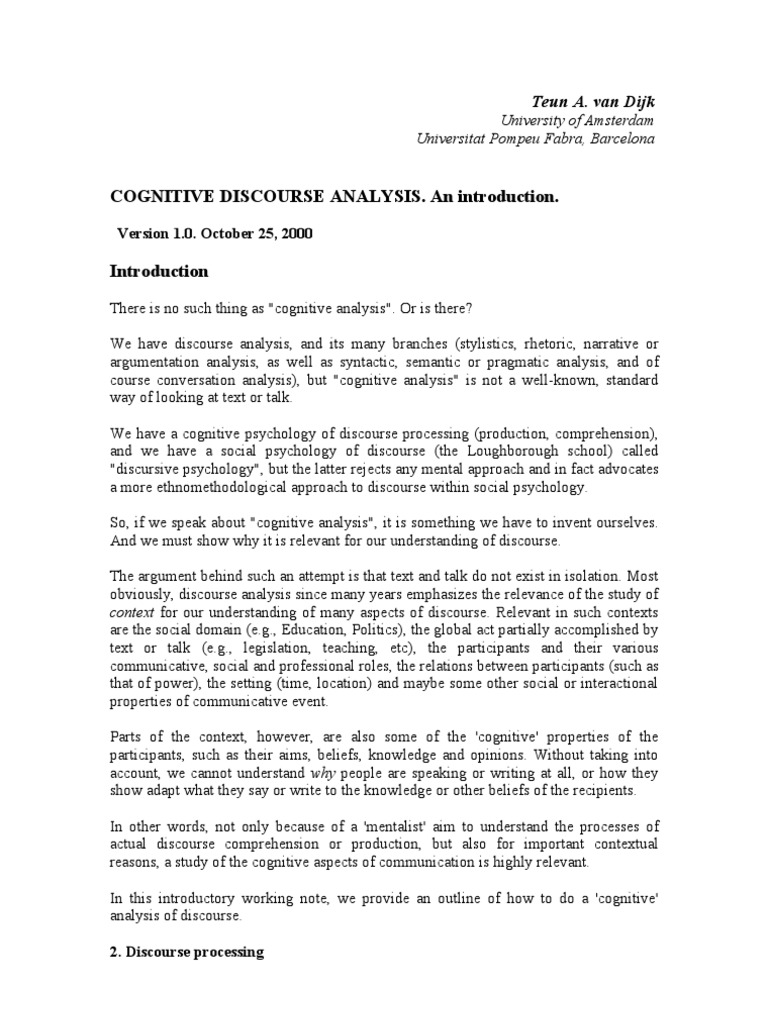 Teun A. van Dijk
University of Amsterdam
Universitat Pompeu Fabra, Barcelona

COGNITIVE DISCOURSE ANALYSIS. An introduction.

Version 1.0. October 25, 2000

Introduction

There is no such thing as "cognitive analysis". Or is there?

We have discourse analysis, and its many branches (stylistics, rhetoric, narrative or argumentation analysis, as well as syntactic, semantic or pragmatic analysis, and of course conversation analysis), but "cognitive analysis" is not a well-known, standard way of looking at text or talk.

We have a cognitive psychology of discourse processing (production, comprehension), and we have a social psychology of discourse (the Loughborough school) called "discursive psychology", but the latter rejects any mental approach and in fact advocates a more ethnomethodological approach to discourse within social psychology.

So, if we speak about "cognitive analysis", it is something we have to invent ourselves. And we must show why it is relevant for our understanding of discourse.

The argument behind such an attempt is that text and talk do not exist in isolation. Most obviously, discourse analysis since many years emphasizes the relevance of the study of context for our understanding of many aspects of discourse. Relevant in such contexts are the social domain (e.g., Education, Politics), the global act partially accomplished by text or talk (e.g., legislation, teaching, etc), the participants and their various communicative, social and professional roles, the relations between participants (such as that of power), the setting (time, location) and maybe some other social or interactional properties of communicative event.

Parts of the context, however, are also some of the 'cognitive' properties of the participants, such as their aims, beliefs, knowledge and opinions. Without taking into account, we cannot understand why people are speaking or writing at all, or how they show adapt what they say or write to the knowledge or other beliefs of the recipients.

In other words, not only because of a 'mentalist' aim to understand the processes of actual discourse comprehension or production, but also for important contextual reasons, a study of the cognitive aspects of communication is highly relevant.

In this introductory working note, we provide an outline of how to do a 'cognitive' analysis of discourse.

2. Discourse processing